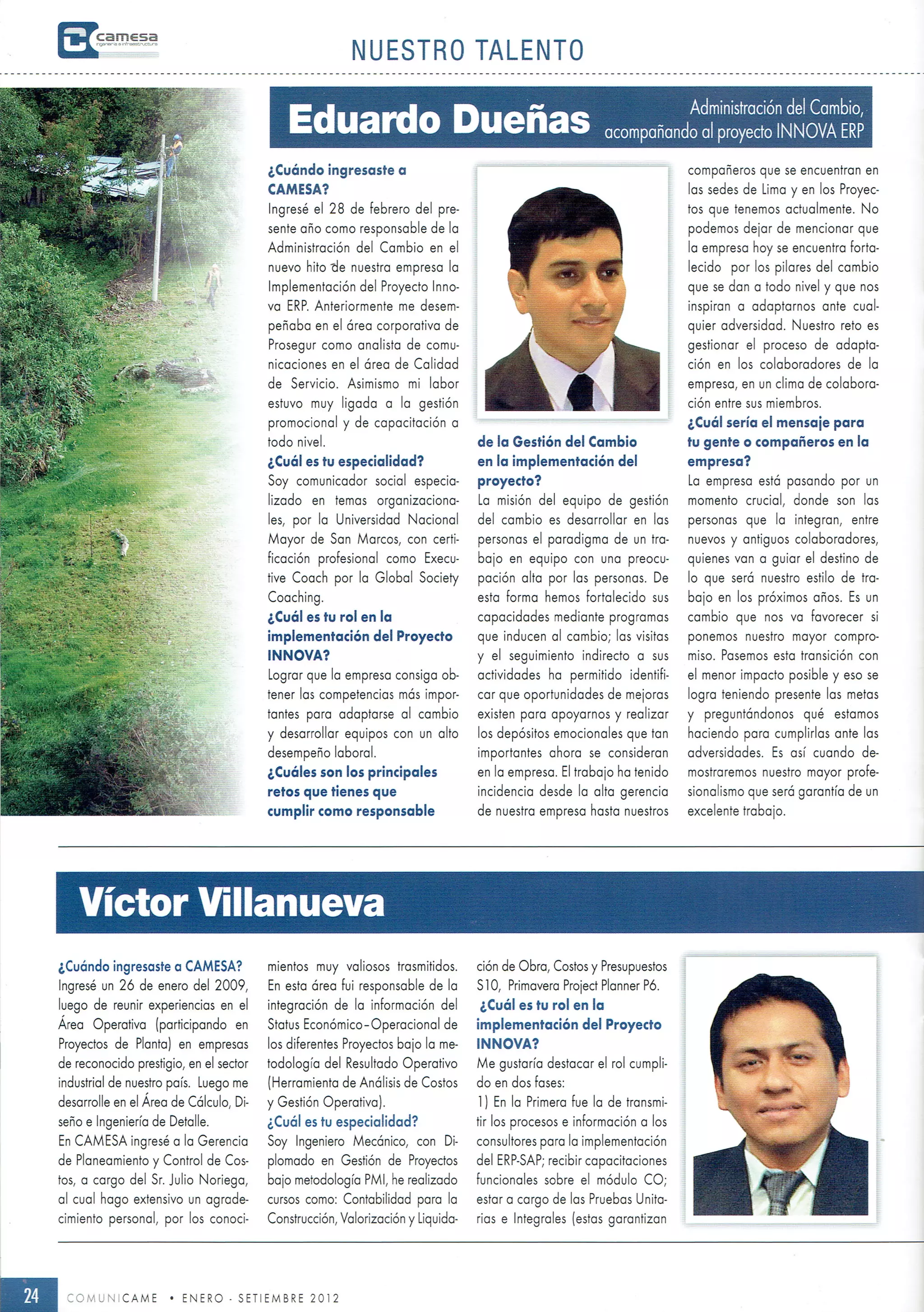 camesa
ingeniería e infraestructura

NUESTRO TALENTO

Eduardo Dueñas

Administración del Cambio, acompañando al proyecto INNOVA ERP

¿Cuándo ingresaste a CAMESA?
Ingresé el 28 de febrero del presente año como responsable de la Administración del Cambio en el nuevo hito de nuestra empresa la Implementación del Proyecto Innova ERP. Anteriormente me desempeñaba en el área corporativa de Prosegur como analista de comunicaciones en el área de Calidad de Servicio. Asimismo mi labor estuvo muy ligada a la gestión promocional y de capacitación a todo nivel.
¿Cuál es tu especialidad?
Soy comunicador social especializado en temas organizacionales, por la Universidad Nacional Mayor de San Marcos, con certificación profesional como Executive Coach por la Global Society Coaching.
¿Cuál es tu rol en la implementación del Proyecto INNOVA?
Lograr que la empresa consiga obtener las competencias más importantes para adaptarse al cambio y desarrollar equipos con un alto desempeño laboral.
¿Cuáles son los principales retos que tienes que cumplir como responsable de la Gestión del Cambio en la implementación del proyecto?
La misión del equipo de gestión del cambio es desarrollar en las personas el paradigma de un trabajo en equipo con una preocupación alta por las personas. De esta forma hemos fortalecido sus capacidades mediante programas que inducen al cambio; las visitas y el seguimiento indirecto a sus actividades ha permitido identificar que oportunidades de mejoras existen para apoyarnos y realizar los depósitos emocionales que tan importantes ahora se consideran en la empresa. El trabajo ha tenido incidencia desde la alta gerencia de nuestra empresa hasta nuestros compañeros que se encuentran en las sedes de Lima y en los Proyectos que tenemos actualmente. No podemos dejar de mencionar que la empresa hoy se encuentra fortalecido por los pilares del cambio que se dan a todo nivel y que nos inspiran a adaptarnos ante cualquier adversidad. Nuestro reto es gestionar el proceso de adaptación en los colaboradores de la empresa, en un clima de colaboración entre sus miembros.
¿Cuál sería el mensaje para tu gente o compañeros en la empresa?
La empresa está pasando por un momento crucial, donde son las personas que la integran, entre nuevos y antiguos colaboradores, quienes van a guiar el destino de lo que será nuestro estilo de trabajo en los próximos años. Es un cambio que nos va favorecer si ponemos nuestro mayor compromiso. Pasemos esta transición con el menor impacto posible y eso se logra teniendo presente las metas y preguntándonos qué estamos haciendo para cumplirlas ante las adversidades. Es así cuando demostraremos nuestro mayor profesionalismo que será garantía de un excelente trabajo.

Víctor Villanueva

¿Cuándo ingresaste a CAMESA?
Ingresé un 26 de enero del 2009, luego de reunir experiencias en el Área Operativa (participando en Proyectos de Planta) en empresas de reconocido prestigio, en el sector industrial de nuestro país. Luego me desarrolle en el Área de Cálculo, Diseño e Ingeniería de Detalle.
En CAMESA ingresé a la Gerencia de Planeamiento y Control de Costos, a cargo del Sr. Julio Noriega, al cual hago extensivo un agradecimiento personal, por los conocimientos muy valiosos trasmitidos. En esta área fui responsable de la integración de la información del Status Económico-Operacional de los diferentes Proyectos bajo la metodología del Resultado Operativo (Herramienta de Análisis de Costos y Gestión Operativa).
¿Cuál es tu especialidad?
Soy Ingeniero Mecánico, con Diplomado en Gestión de Proyectos bajo metodología PMI, he realizado cursos como: Contabilidad para la Construcción, Valorización y Liquidación de Obra, Costos y Presupuestos S10, Primavera Project Planner P6.
¿Cuál es tu rol en la implementación del Proyecto INNOVA?
Me gustaría destacar el rol cumplido en dos fases:
1) En la Primera fue la de transmitir los procesos e información a los consultores para la implementación del ERP-SAP; recibir capacitaciones funcionales sobre el módulo CO; estar a cargo de las Pruebas Unitarias e Integrales (estas garantizan

24 COMUNICAME • ENERO - SETIEMBRE 2012